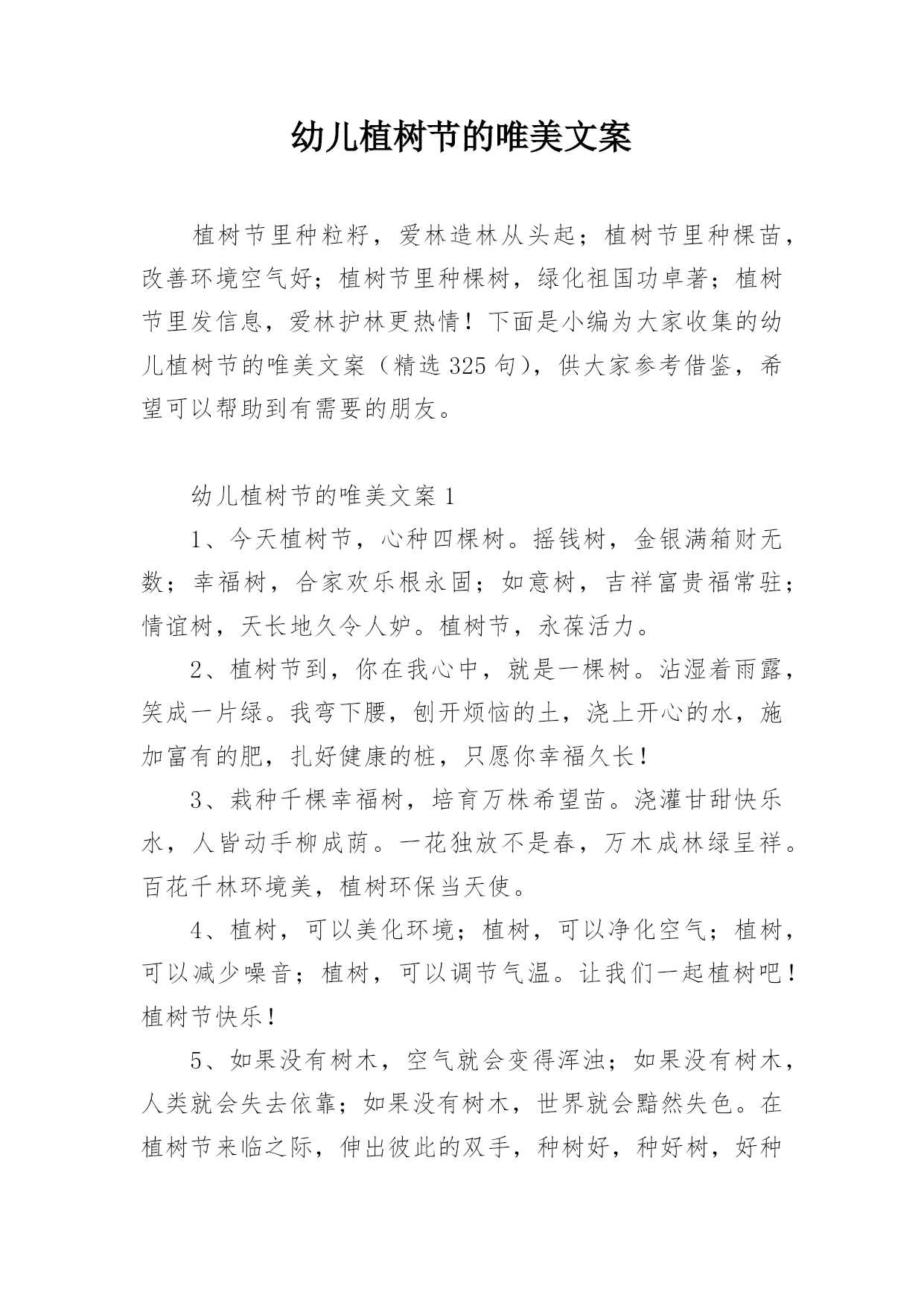 幼儿植树节的唯美文案

植树节里种粒籽，爱林造林从头起；植树节里种棵苗，改善环境空气好；植树节里种棵树，绿化祖国功卓著；植树节里发信息，爱林护林更热情！下面是小编为大家收集的幼儿植树节的唯美文案（精选325句），供大家参考借鉴，希望可以帮助到有需要的朋友。

幼儿植树节的唯美文案1

1、今天植树节，心种四棵树。摇钱树，金银满箱财无数；幸福树，合家欢乐根永固；如意树，吉祥富贵福常驻；情谊树，天长地久令人妒。植树节，永葆活力。

2、植树节到，你在我心中，就是一棵树。沾湿着雨露，笑成一片绿。我弯下腰，刨开烦恼的土，浇上开心的水，施加富有的肥，扎好健康的桩，只愿你幸福久长！

3、栽种千棵幸福树，培育万株希望苗。浇灌甘甜快乐水，人皆动手柳成荫。一花独放不是春，万木成林绿呈祥。百花千林环境美，植树环保当天使。

4、植树，可以美化环境；植树，可以净化空气；植树，可以减少噪音；植树，可以调节气温。让我们一起植树吧！植树节快乐！

5、如果没有树木，空气就会变得浑浊；如果没有树木，人类就会失去依靠；如果没有树木，世界就会黯然失色。在植树节来临之际，伸出彼此的双手，种树好，种好树，好种